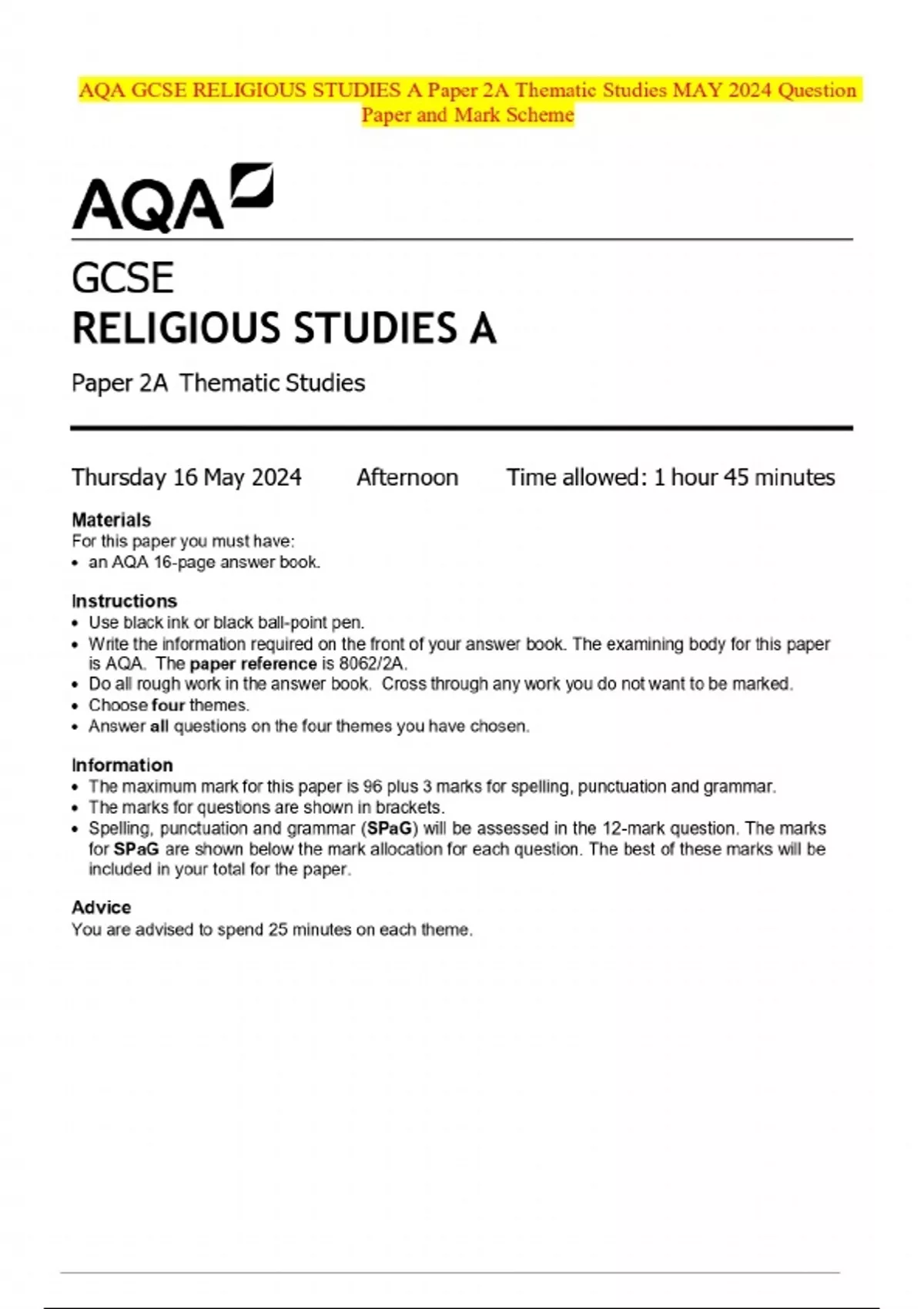 AQA GCSE RELIGIOUS STUDIES A Paper 2A Thematic Studies MAY 2024 Question Paper and Mark Scheme

AQA

GCSE
RELIGIOUS STUDIES A

Paper 2A Thematic Studies

Thursday 16 May 2024 Afternoon Time allowed: 1 hour 45 minutes

Materials
For this paper you must have:
• an AQA 16-page answer book.

Instructions
• Use black ink or black ball-point pen.
• Write the information required on the front of your answer book. The examining body for this paper is AQA. The paper reference is 8062/2A.
• Do all rough work in the answer book. Cross through any work you do not want to be marked.
• Choose four themes.
• Answer all questions on the four themes you have chosen.

Information
• The maximum mark for this paper is 96 plus 3 marks for spelling, punctuation and grammar.
• The marks for questions are shown in brackets.
• Spelling, punctuation and grammar (SPaG) will be assessed in the 12-mark question. The marks for SPaG are shown below the mark allocation for each question. The best of these marks will be included in your total for the paper.

Advice
You are advised to spend 25 minutes on each theme.